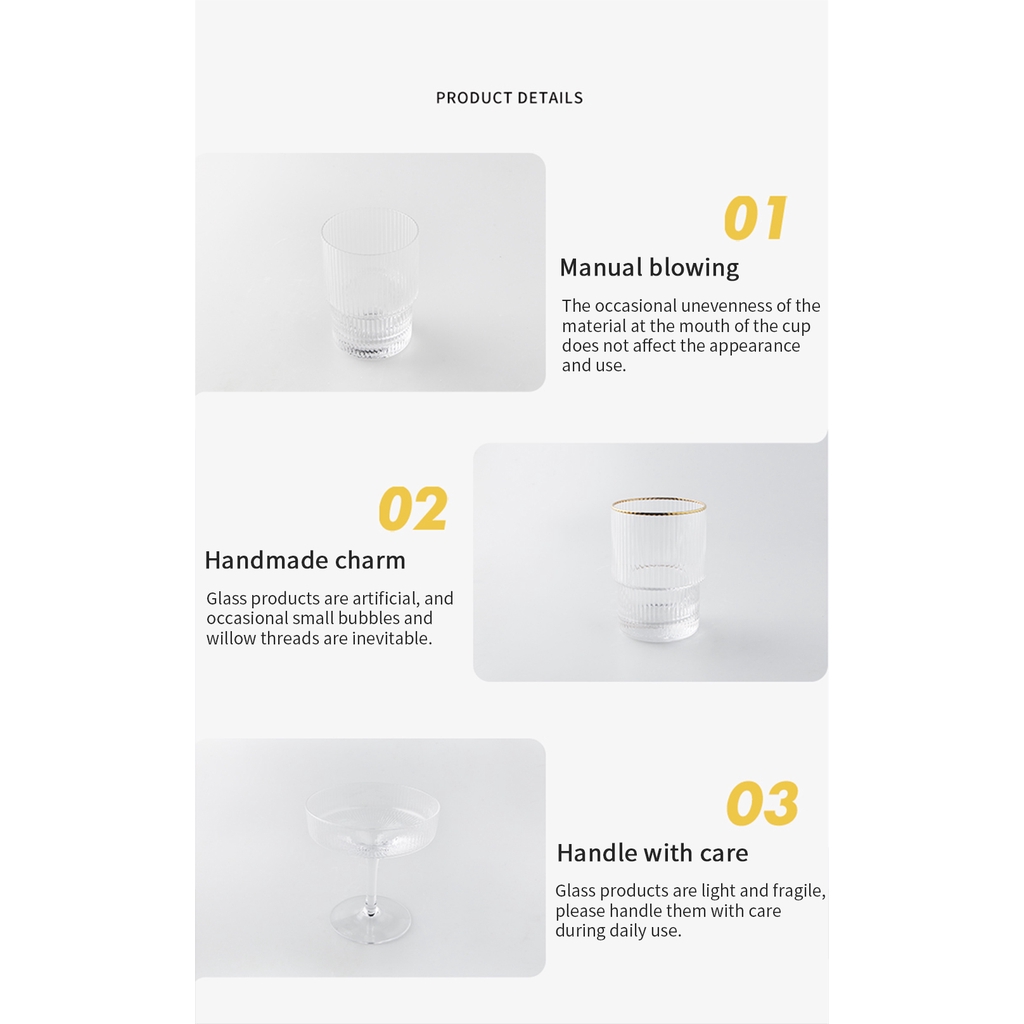 PRODUCT DETAILS

01

Manual blowing

The occasional unevenness of the material at the mouth of the cup does not affect the appearance and use.

02

Handmade charm

Glass products are artificial, and occasional small bubbles and willow threads are inevitable.

03

Handle with care

Glass products are light and fragile, please handle them with care during daily use.